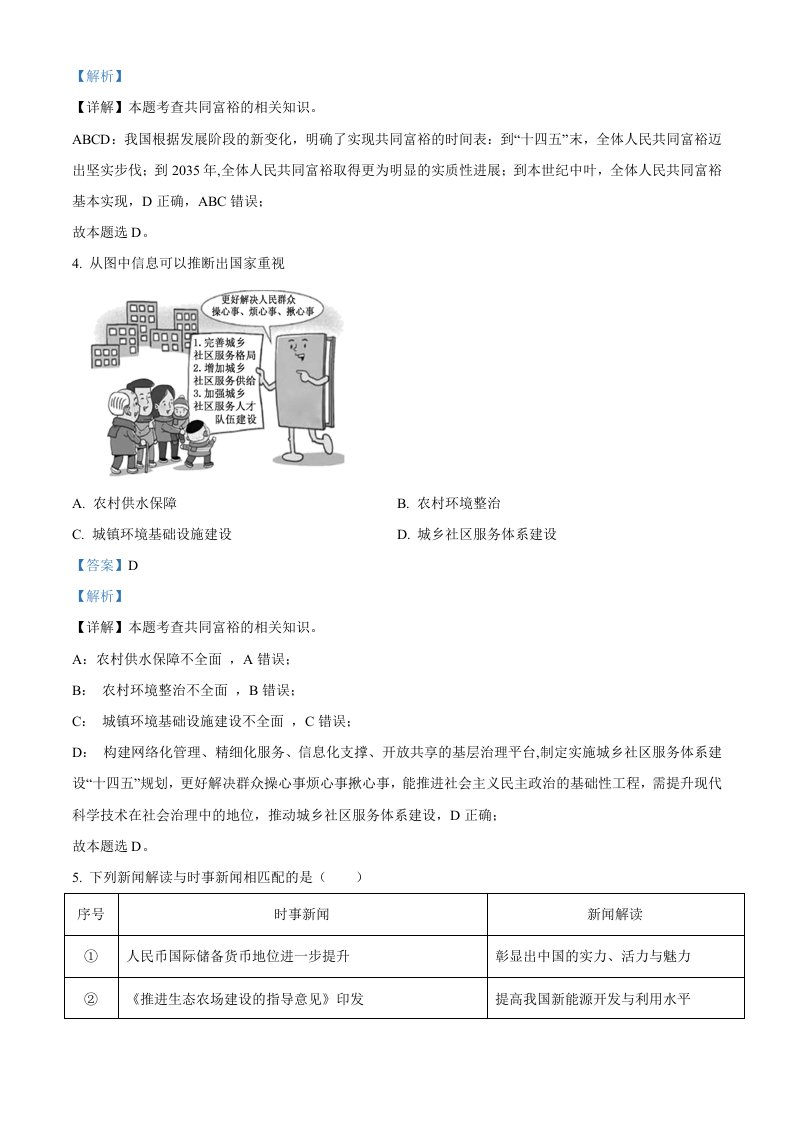 【解析】

【详解】本题考查共同富裕的相关知识。

ABCD：我国根据发展阶段的新变化，明确了实现共同富裕的时间表：到“十四五”末，全体人民共同富裕迈出坚实步伐；到 2035 年,全体人民共同富裕取得更为明显的实质性进展；到本世纪中叶，全体人民共同富裕基本实现，D 正确，ABC 错误；

故本题选 D。

4. 从图中信息可以推断出国家重视

更好解决人民群众操心事、烦心事、揪心事

1. 完善城乡社区服务格局
2. 增加城乡社区服务供给
3. 加强城乡社区服务人才队伍建设

A. 农村供水保障

B. 农村环境整治

C. 城镇环境基础设施建设

D. 城乡社区服务体系建设

【答案】D

【解析】

【详解】本题考查共同富裕的相关知识。

A：农村供水保障不全面 ，A 错误；

B： 农村环境整治不全面 ，B 错误；

C： 城镇环境基础设施建设不全面 ，C 错误；

D： 构建网络化管理、精细化服务、信息化支撑、开放共享的基层治理平台,制定实施城乡社区服务体系建设“十四五”规划，更好解决群众操心事烦心事揪心事，能推进社会主义民主政治的基础性工程，需提升现代科学技术在社会治理中的地位，推动城乡社区服务体系建设，D 正确；

故本题选 D。

5. 下列新闻解读与时事新闻相匹配的是（　　）

| 序号 | 时事新闻 | 新闻解读 |
|---|---|---|
| ① | 人民币国际储备货币地位进一步提升 | 彰显出中国的实力、活力与魅力 |
| ② | 《推进生态农场建设的指导意见》印发 | 提高我国新能源开发与利用水平 |